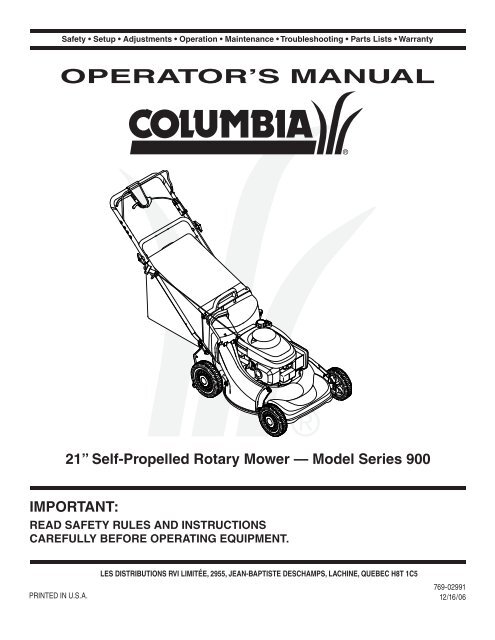 Safety • Setup • Adjustments • Operation • Maintenance • Troubleshooting • Parts Lists • Warranty

OPERATOR'S MANUAL

COLUMBIA®

21" Self-Propelled Rotary Mower — Model Series 900

IMPORTANT:

READ SAFETY RULES AND INSTRUCTIONS CAREFULLY BEFORE OPERATING EQUIPMENT.

LES DISTRIBUTIONS RVI LIMITÉE, 2955, JEAN-BAPTISTE DESCHAMPS, LACHINE, QUEBEC H8T 1C5

PRINTED IN U.S.A.

769-02991
12/16/06